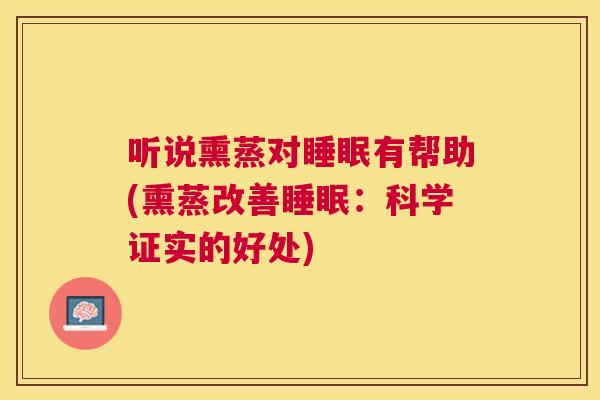 听说熏蒸对睡眠有帮助(熏蒸改善睡眠：科学证实的好处)